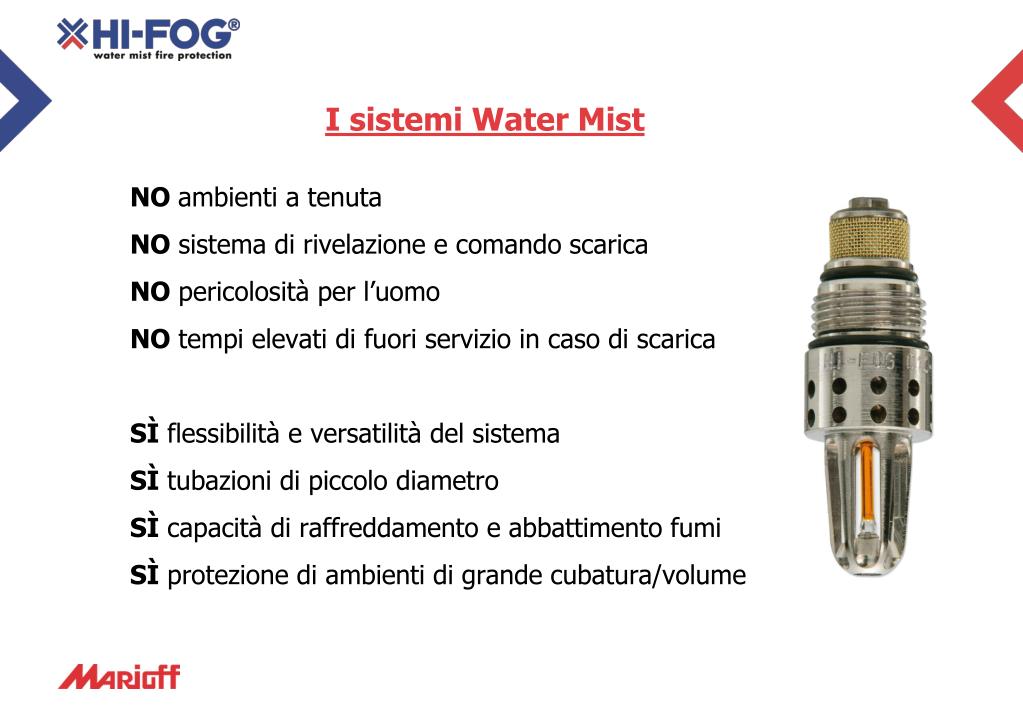 HI-FOG®
water mist fire protection

I sistemi Water Mist

NO ambienti a tenuta

NO sistema di rivelazione e comando scarica

NO pericolosità per l'uomo

NO tempi elevati di fuori servizio in caso di scarica

SÌ flessibilità e versatilità del sistema

SÌ tubazioni di piccolo diametro

SÌ capacità di raffreddamento e abbattimento fumi

SÌ protezione di ambienti di grande cubatura/volume

MARIOFF